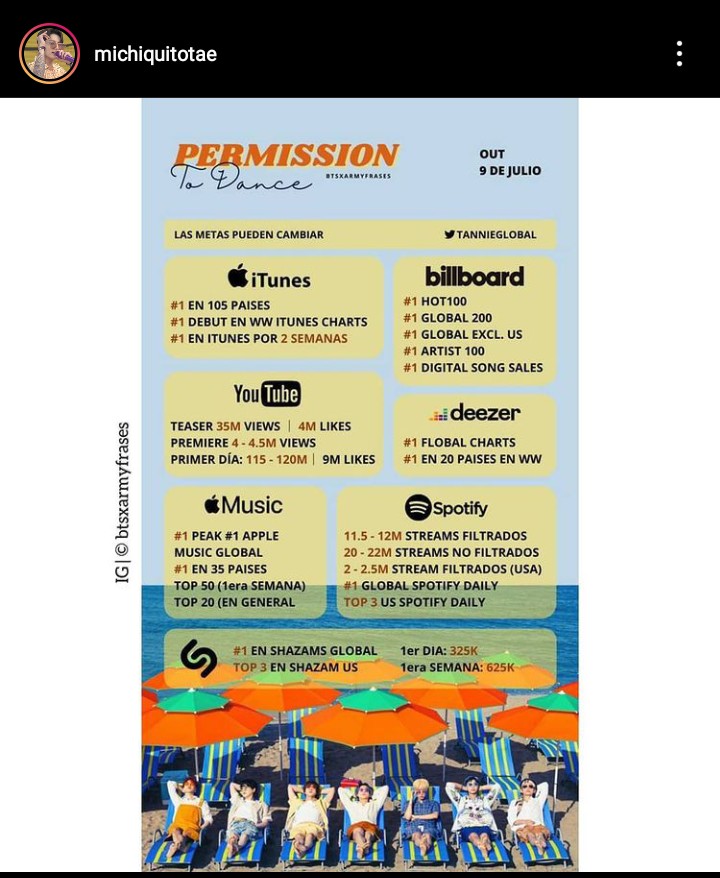 michiquitotae

PERMISSION
To Dance
BTSXARMYFRASES

OUT
9 DE JULIO

LAS METAS PUEDEN CAMBIAR
TANNIEGLOBAL

iTunes
#1 EN 105 PAISES
#1 DEBUT EN WW ITUNES CHARTS
#1 EN ITUNES POR 2 SEMANAS

billboard
#1 HOT100
#1 GLOBAL 200
#1 GLOBAL EXCL. US
#1 ARTIST 100
#1 DIGITAL SONG SALES

YouTube
TEASER 35M VIEWS | 4M LIKES
PREMIERE 4 - 4.5M VIEWS
PRIMER DÍA: 115 - 120M | 9M LIKES

deezer
#1 FLOBAL CHARTS
#1 EN 20 PAISES EN WW

Music
#1 PEAK #1 APPLE MUSIC GLOBAL
#1 EN 35 PAISES
TOP 50 (1era SEMANA)
TOP 20 (EN GENERAL

Spotify
11.5 - 12M STREAMS FILTRADOS
20 - 22M STREAMS NO FILTRADOS
2 - 2.5M STREAM FILTRADOS (USA)
#1 GLOBAL SPOTIFY DAILY
TOP 3 US SPOTIFY DAILY

#1 EN SHAZAMS GLOBAL
TOP 3 EN SHAZAM US
1er DIA: 325K
1era SEMANA: 625K

IG | © btsxarmyfrases